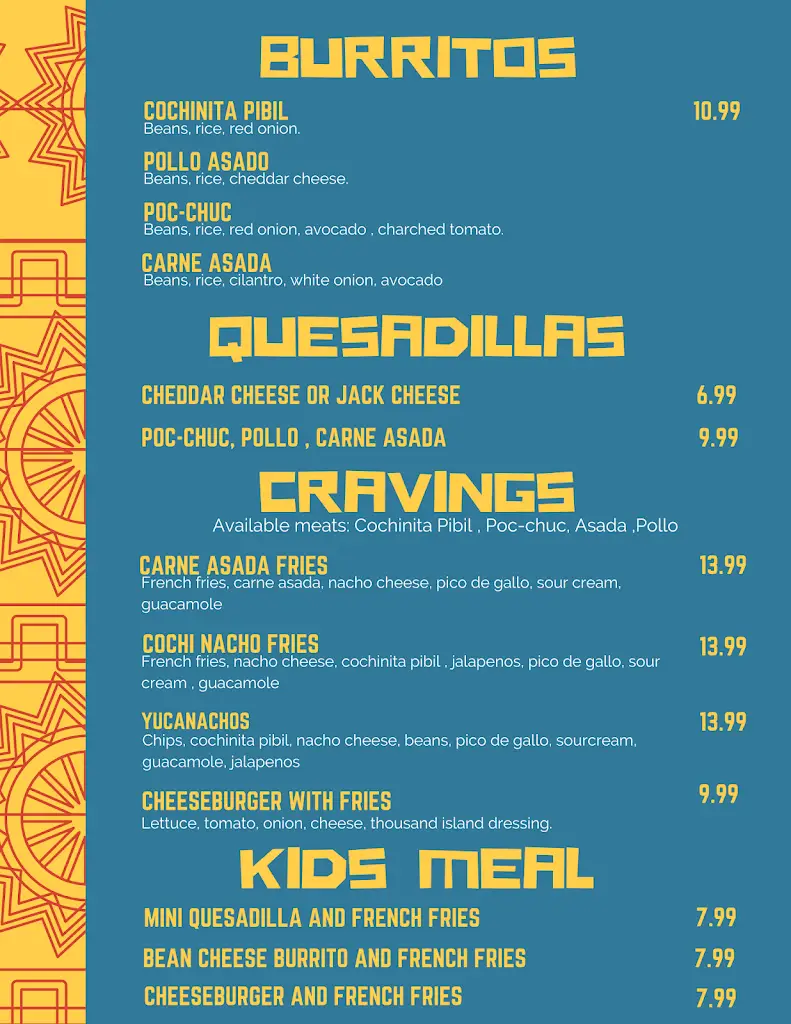 BURRITOS

COCHINITA PIBIL 10.99
Beans, rice, red onion.

POLLO ASADO
Beans, rice, cheddar cheese.

POC-CHUC
Beans, rice, red onion, avocado , charched tomato.

CARNE ASADA
Beans, rice, cilantro, white onion, avocado

QUESADILLAS

CHEDDAR CHEESE OR JACK CHEESE 6.99

POC-CHUC, POLLO , CARNE ASADA 9.99

CRAVINGS

Available meats: Cochinita Pibil , Poc-chuc, Asada ,Pollo

CARNE ASADA FRIES 13.99
French fries, carne asada, nacho cheese, pico de gallo, sour cream, guacamole

COCHI NACHO FRIES 13.99
French fries, nacho cheese, cochinita pibil , jalapenos, pico de gallo, sour cream , guacamole

YUCANACHOS 13.99
Chips, cochinita pibil, nacho cheese, beans, pico de gallo, sourcream, guacamole, jalapenos

CHEESEBURGER WITH FRIES 9.99
Lettuce, tomato, onion, cheese, thousand island dressing.

KIDS MEAL

MINI QUESADILLA AND FRENCH FRIES 7.99

BEAN CHEESE BURRITO AND FRENCH FRIES 7.99

CHEESEBURGER AND FRENCH FRIES 7.99